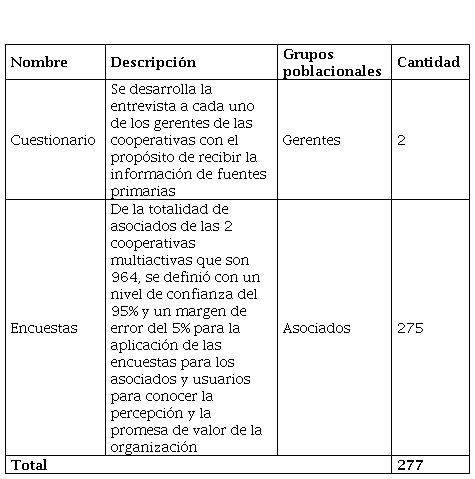 | Nombre | Descripción | Grupos poblacionales | Cantidad |
|---|---|---|---|
| Cuestionario | Se desarrolla la entrevista a cada uno de los gerentes de las cooperativas con el propósito de recibir la información de fuentes primarias | Gerentes | 2 |
| Encuestas | De la totalidad de asociados de las 2 cooperativas multiactivas que son 964, se definió con un nivel de confianza del 95% y un margen de error del 5% para la aplicación de las encuestas para los asociados y usuarios para conocer la percepción y la promesa de valor de la organización | Asociados | 275 |
| Total | | | 277 |